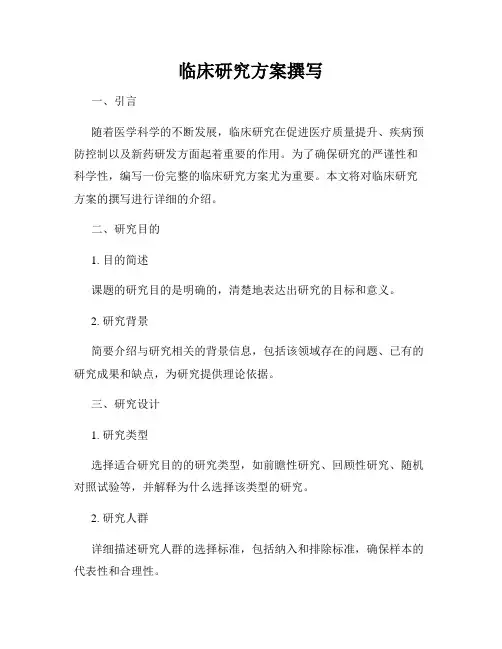 临床研究方案撰写

一、引言

随着医学科学的不断发展，临床研究在促进医疗质量提升、疾病预防控制以及新药研发方面起着重要的作用。为了确保研究的严谨性和科学性，编写一份完整的临床研究方案尤为重要。本文将对临床研究方案的撰写进行详细的介绍。

二、研究目的

1. 目的简述

课题的研究目的是明确的，清楚地表达出研究的目标和意义。

2. 研究背景

简要介绍与研究相关的背景信息，包括该领域存在的问题、已有的研究成果和缺点，为研究提供理论依据。

三、研究设计

1. 研究类型

选择适合研究目的的研究类型，如前瞻性研究、回顾性研究、随机对照试验等，并解释为什么选择该类型的研究。

2. 研究人群

详细描述研究人群的选择标准，包括纳入和排除标准，确保样本的代表性和合理性。